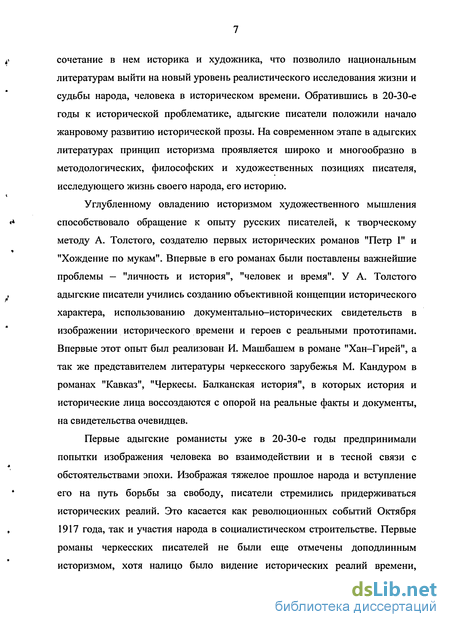 7

сочетание в нем историка и художника, что позволило национальным литературам выйти на новый уровень реалистического исследования жизни и судьбы народа, человека в историческом времени. Обратившись в 20-30-е годы к исторической проблематике, адыгские писатели положили начало жанровому развитию исторической прозы. На современном этапе в адыгских литературах принцип историзма проявляется широко и многообразно в методологических, философских и художественных позициях писателя, исследующего жизнь своего народа, его историю.

Углубленному овладению историзмом художественного мышления способствовало обращение к опыту русских писателей, к творческому методу А. Толстого, создателю первых исторических романов "Петр I" и "Хождение по мукам". Впервые в его романах были поставлены важнейшие проблемы – "личность и история", "человек и время". У А. Толстого адыгские писатели учились созданию объективной концепции исторического характера, использованию документально–исторических свидетельств в изображении исторического времени и героев с реальными прототипами. Впервые этот опыт был реализован И. Машбашем в романе "Хан–Гирей", а так же представителем литературы черкесского зарубежья М. Кандуром в романах "Кавказ", "Черкесы. Балканская история", в которых история и исторические лица воссоздаются с опорой на реальные факты и документы, на свидетельства очевидцев.

Первые адыгские романисты уже в 20-30-е годы предпринимали попытки изображения человека во взаимодействии и в тесной связи с обстоятельствами эпохи. Изображая тяжелое прошлое народа и вступление его на путь борьбы за свободу, писатели стремились придерживаться исторических реалий. Это касается как революционных событий Октября 1917 года, так и участия народа в социалистическом строительстве. Первые романы черкесских писателей не были еще отмечены доподлинным историзмом, хотя налицо было видение исторических реалий времени,

dsLib.net
библиотека диссертаций